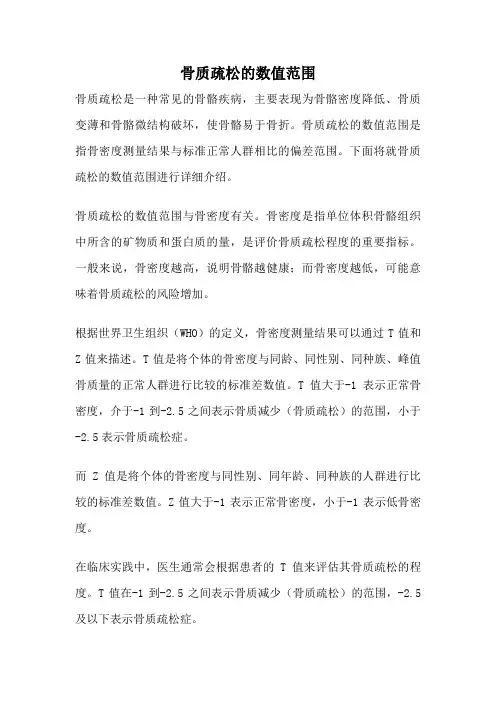 骨质疏松的数值范围

骨质疏松是一种常见的骨骼疾病，主要表现为骨骼密度降低、骨质变薄和骨骼微结构破坏，使骨骼易于骨折。骨质疏松的数值范围是指骨密度测量结果与标准正常人群相比的偏差范围。下面将就骨质疏松的数值范围进行详细介绍。

骨质疏松的数值范围与骨密度有关。骨密度是指单位体积骨骼组织中所含的矿物质和蛋白质的量，是评价骨质疏松程度的重要指标。一般来说，骨密度越高，说明骨骼越健康；而骨密度越低，可能意味着骨质疏松的风险增加。

根据世界卫生组织（WHO）的定义，骨密度测量结果可以通过 T 值和 Z 值来描述。T 值是将个体的骨密度与同龄、同性别、同种族、峰值骨质量的正常人群进行比较的标准差数值。T 值大于-1 表示正常骨密度，介于-1 到-2.5 之间表示骨质减少（骨质疏松）的范围，小于-2.5 表示骨质疏松症。

而 Z 值是将个体的骨密度与同性别、同年龄、同种族的人群进行比较的标准差数值。Z 值大于-1 表示正常骨密度，小于-1 表示低骨密度。

在临床实践中，医生通常会根据患者的 T 值来评估其骨质疏松的程度。T 值在-1 到-2.5 之间表示骨质减少（骨质疏松）的范围，-2.5 及以下表示骨质疏松症。